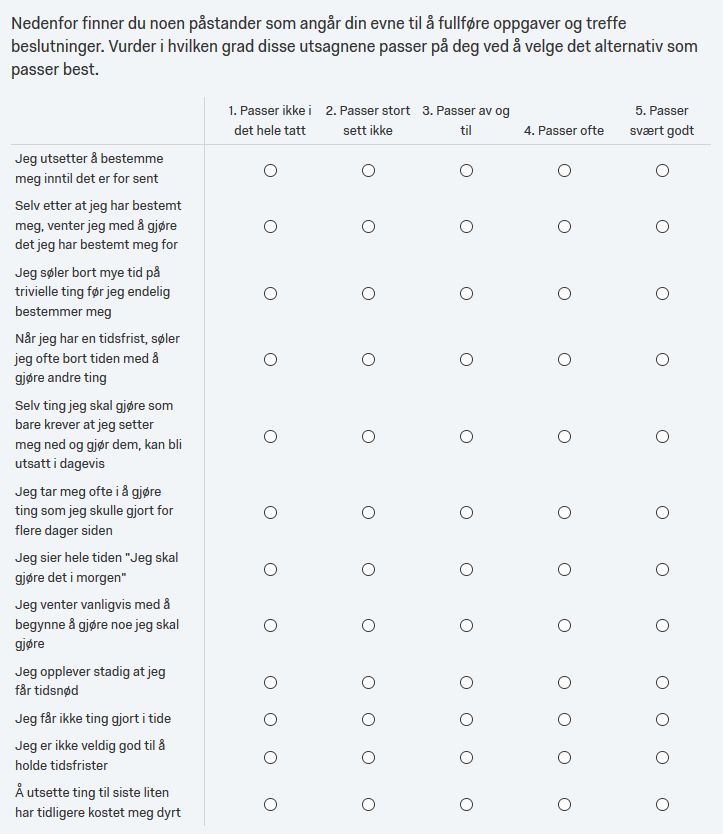 Nedenfor finner du noen påstander som angår din evne til å fullføre oppgaver og treffe beslutninger. Vurder i hvilken grad disse utsagnene passer på deg ved å velge det alternativ som passer best.

| | 1. Passer ikke i det hele tatt | 2. Passer stort sett ikke | 3. Passer av og til | 4. Passer ofte | 5. Passer svært godt |
|---|---|---|---|---|---|
| Jeg utsetter å bestemme meg inntil det er for sent | ○ | ○ | ○ | ○ | ○ |
| Selv etter at jeg har bestemt meg, venter jeg med å gjøre det jeg har bestemt meg for | ○ | ○ | ○ | ○ | ○ |
| Jeg søler bort mye tid på trivielle ting før jeg endelig bestemmer meg | ○ | ○ | ○ | ○ | ○ |
| Når jeg har en tidsfrist, søler jeg ofte bort tiden med å gjøre andre ting | ○ | ○ | ○ | ○ | ○ |
| Selv ting jeg skal gjøre som bare krever at jeg setter meg ned og gjør dem, kan bli utsatt i dagevis | ○ | ○ | ○ | ○ | ○ |
| Jeg tar meg ofte i å gjøre ting som jeg skulle gjort for flere dager siden | ○ | ○ | ○ | ○ | ○ |
| Jeg sier hele tiden "Jeg skal gjøre det i morgen" | ○ | ○ | ○ | ○ | ○ |
| Jeg venter vanligvis med å begynne å gjøre noe jeg skal gjøre | ○ | ○ | ○ | ○ | ○ |
| Jeg opplever stadig at jeg får tidsnød | ○ | ○ | ○ | ○ | ○ |
| Jeg får ikke ting gjort i tide | ○ | ○ | ○ | ○ | ○ |
| Jeg er ikke veldig god til å holde tidsfrister | ○ | ○ | ○ | ○ | ○ |
| Å utsette ting til siste liten har tidligere kostet meg dyrt | ○ | ○ | ○ | ○ | ○ |